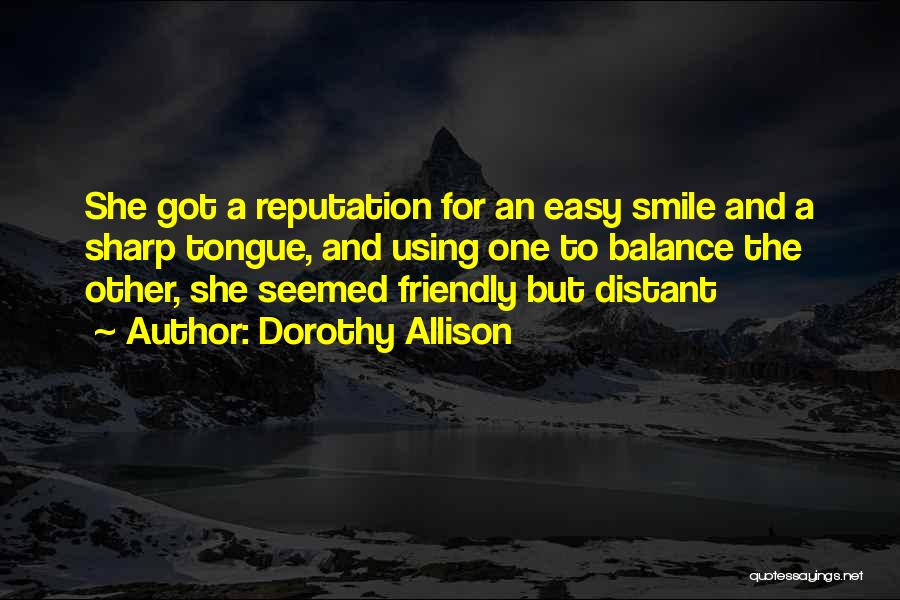 She got a reputation for an easy smile and a sharp tongue, and using one to balance the other, she seemed friendly but distant

~ Author: Dorothy Allison

quotessayings.net